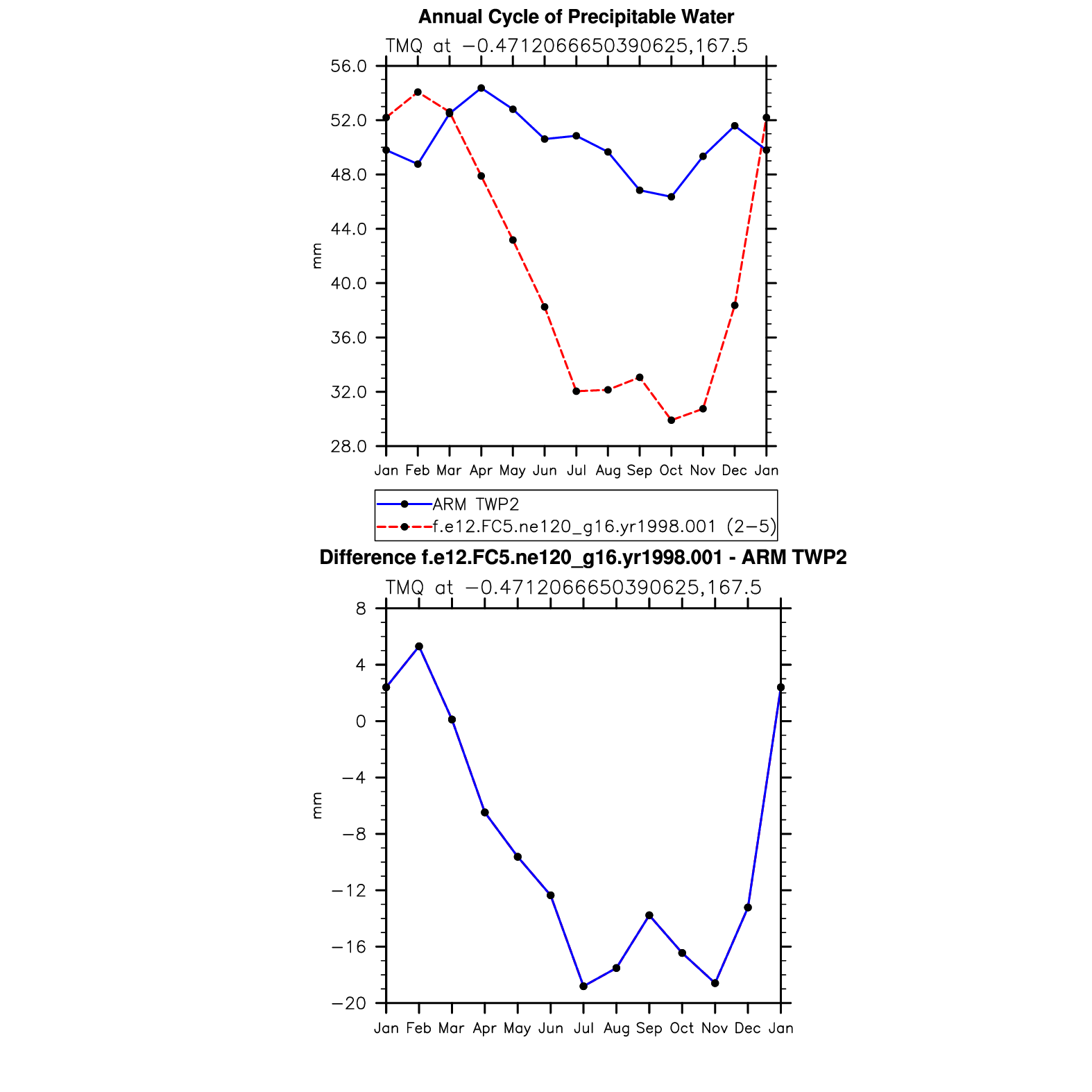 Annual Cycle of Precipitable Water

TMQ at −0.4712066650390625,167.5

56.0
52.0
48.0
44.0
40.0
36.0
32.0
28.0

mm

Jan Feb Mar Apr May Jun Jul Aug Sep Oct Nov Dec Jan

ARM TWP2
f.e12.FC5.ne120_g16.yr1998.001 (2−5)

Difference f.e12.FC5.ne120_g16.yr1998.001 - ARM TWP2

TMQ at −0.4712066650390625,167.5

8
4
0
−4
−8
−12
−16
−20

mm

Jan Feb Mar Apr May Jun Jul Aug Sep Oct Nov Dec Jan